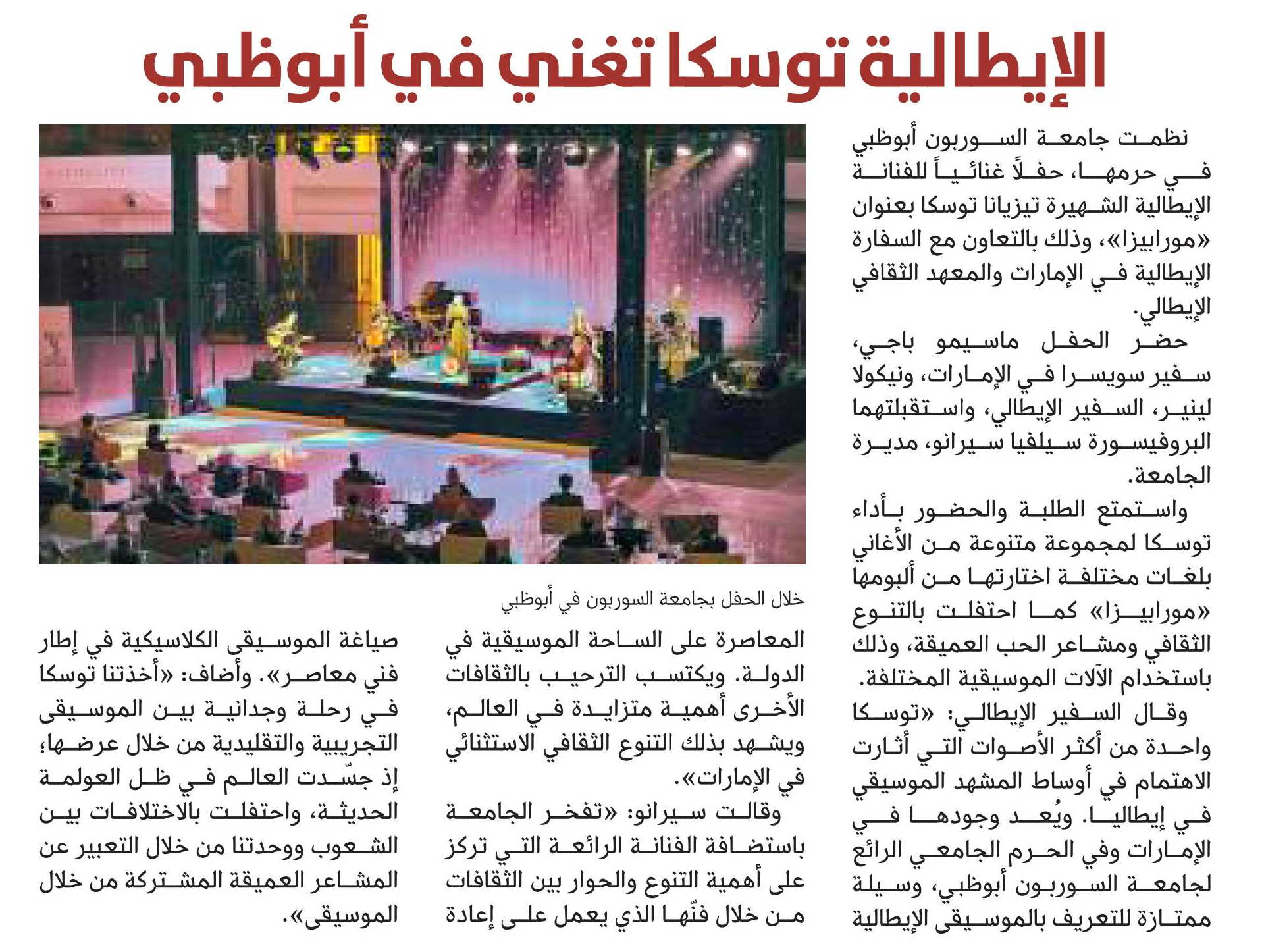 الإيطالية توسكا تغني في أبوظبي

نظمت جامعة السوربون أبوظبي في حرمها، حفلاً غنائياً للفنانة الإيطالية الشهيرة تيزيانا توسكا بعنوان «مورابيزا»، وذلك بالتعاون مع السفارة الإيطالية في الإمارات والمعهد الثقافي الإيطالي.

حضر الحفل ماسيمو باجي، سفير سويسرا في الإمارات، ونيكولا لينير، السفير الإيطالي، واستقبلتهما البروفيسورة سيلفيا سيرانو، مديرة الجامعة.

واستمتع الطلبة والحضور بأداء توسكا لمجموعة متنوعة من الأغاني بلغات مختلفة اختارتها من ألبومها «مورابيزا» كما احتفلت بالتنوع الثقافي ومشاعر الحب العميقة، وذلك باستخدام الآلات الموسيقية المختلفة.

وقال السفير الإيطالي: «توسكا واحدة من أكثر الأصوات التي أثارت الاهتمام في أوساط المشهد الموسيقي في إيطاليا. ويُعد وجودها في الإمارات وفي الحرم الجامعي الرائع لجامعة السوربون أبوظبي، وسيلة ممتازة للتعريف بالموسيقى الإيطالية

خلال الحفل بجامعة السوربون في أبوظبي

المعاصرة على الساحة الموسيقية في الدولة. ويكتسب الترحيب بالثقافات الأخرى أهمية متزايدة في العالم، ويشهد بذلك التنوع الثقافي الاستثنائي في الإمارات».

وقالت سيرانو: «تفخر الجامعة باستضافة الفنانة الرائعة التي تركز على أهمية التنوع والحوار بين الثقافات من خلال فنّها الذي يعمل على إعادة

صياغة الموسيقى الكلاسيكية في إطار فني معاصر». وأضاف: «أخذتنا توسكا في رحلة وجدانية بين الموسيقى التجريبية والتقليدية من خلال عرضها؛ إذ جسّدت العالم في ظل العولمة الحديثة، واحتفلت بالاختلافات بين الشعوب ووحدتنا من خلال التعبير عن المشاعر العميقة المشتركة من خلال الموسيقى».